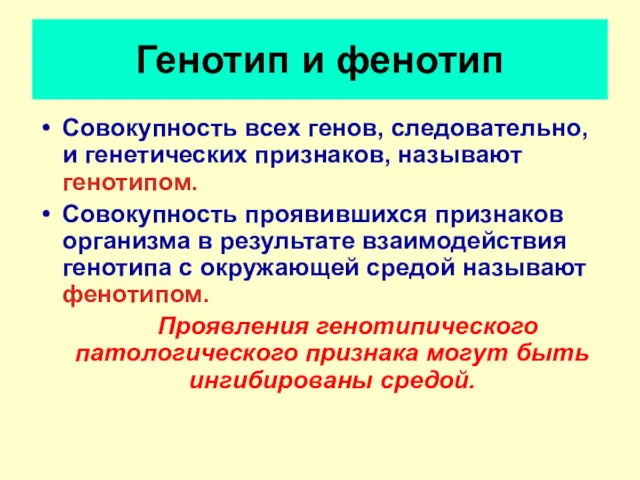 Генотип и фенотип

• Совокупность всех генов, следовательно, и генетических признаков, называют генотипом.

• Совокупность проявившихся признаков организма в результате взаимодействия генотипа с окружающей средой называют фенотипом.

Проявления генотипического патологического признака могут быть ингибированы средой.